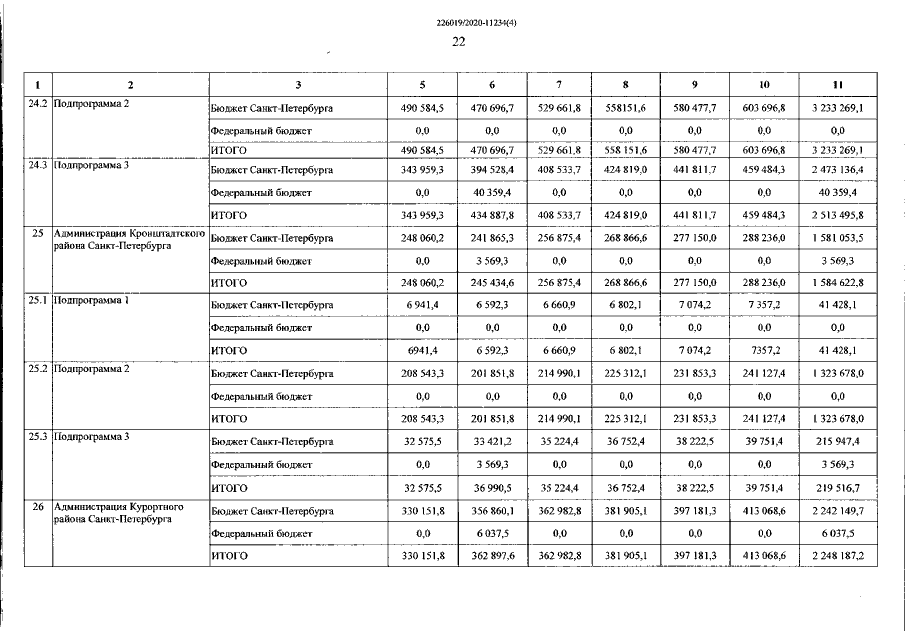 226019/2020-11234(4)

22

| 1 | 2 | 3 | 5 | 6 | 7 | 8 | 9 | 10 | 11 |
|---|---|---|---|---|---|---|---|---|---|
| 24.2 | Подпрограмма 2 | Бюджет Санкт-Петербурга | 490 584,5 | 470 696,7 | 529 661,8 | 558151,6 | 580 477,7 | 603 696,8 | 3 233 269,1 |
| | | Федеральный бюджет | 0,0 | 0,0 | 0,0 | 0,0 | 0,0 | 0,0 | 0,0 |
| | | ИТОГО | 490 584,5 | 470 696,7 | 529 661,8 | 558 151,6 | 580 477,7 | 603 696,8 | 3 233 269,1 |
| 24.3 | Подпрограмма 3 | Бюджет Санкт-Петербурга | 343 959,3 | 394 528,4 | 408 533,7 | 424 819,0 | 441 811,7 | 459 484,3 | 2 473 136,4 |
| | | Федеральный бюджет | 0,0 | 40 359,4 | 0,0 | 0,0 | 0,0 | 0,0 | 40 359,4 |
| | | ИТОГО | 343 959,3 | 434 887,8 | 408 533,7 | 424 819,0 | 441 811,7 | 459 484,3 | 2 513 495,8 |
| 25 | Администрация Кронштадтского района Санкт-Петербурга | Бюджет Санкт-Петербурга | 248 060,2 | 241 865,3 | 256 875,4 | 268 866,6 | 277 150,0 | 288 236,0 | 1 581 053,5 |
| | | Федеральный бюджет | 0,0 | 3 569,3 | 0,0 | 0,0 | 0,0 | 0,0 | 3 569,3 |
| | | ИТОГО | 248 060,2 | 245 434,6 | 256 875,4 | 268 866,6 | 277 150,0 | 288 236,0 | 1 584 622,8 |
| 25.1 | Подпрограмма 1 | Бюджет Санкт-Петербурга | 6 941,4 | 6 592,3 | 6 660,9 | 6 802,1 | 7 074,2 | 7 357,2 | 41 428,1 |
| | | Федеральный бюджет | 0,0 | 0,0 | 0,0 | 0,0 | 0,0 | 0,0 | 0,0 |
| | | ИТОГО | 6941,4 | 6 592,3 | 6 660,9 | 6 802,1 | 7 074,2 | 7357,2 | 41 428,1 |
| 25.2 | Подпрограмма 2 | Бюджет Санкт-Петербурга | 208 543,3 | 201 851,8 | 214 990,1 | 225 312,1 | 231 853,3 | 241 127,4 | 1 323 678,0 |
| | | Федеральный бюджет | 0,0 | 0,0 | 0,0 | 0,0 | 0,0 | 0,0 | 0,0 |
| | | ИТОГО | 208 543,3 | 201 851,8 | 214 990,1 | 225 312,1 | 231 853,3 | 241 127,4 | 1 323 678,0 |
| 25.3 | Подпрограмма 3 | Бюджет Санкт-Петербурга | 32 575,5 | 33 421,2 | 35 224,4 | 36 752,4 | 38 222,5 | 39 751,4 | 215 947,4 |
| | | Федеральный бюджет | 0,0 | 3 569,3 | 0,0 | 0,0 | 0,0 | 0,0 | 3 569,3 |
| | | ИТОГО | 32 575,5 | 36 990,5 | 35 224,4 | 36 752,4 | 38 222,5 | 39 751,4 | 219 516,7 |
| 26 | Администрация Курортного района Санкт-Петербурга | Бюджет Санкт-Петербурга | 330 151,8 | 356 860,1 | 362 982,8 | 381 905,1 | 397 181,3 | 413 068,6 | 2 242 149,7 |
| | | Федеральный бюджет | 0,0 | 6 037,5 | 0,0 | 0,0 | 0,0 | 0,0 | 6 037,5 |
| | | ИТОГО | 330 151,8 | 362 897,6 | 362 982,8 | 381 905,1 | 397 181,3 | 413 068,6 | 2 248 187,2 |